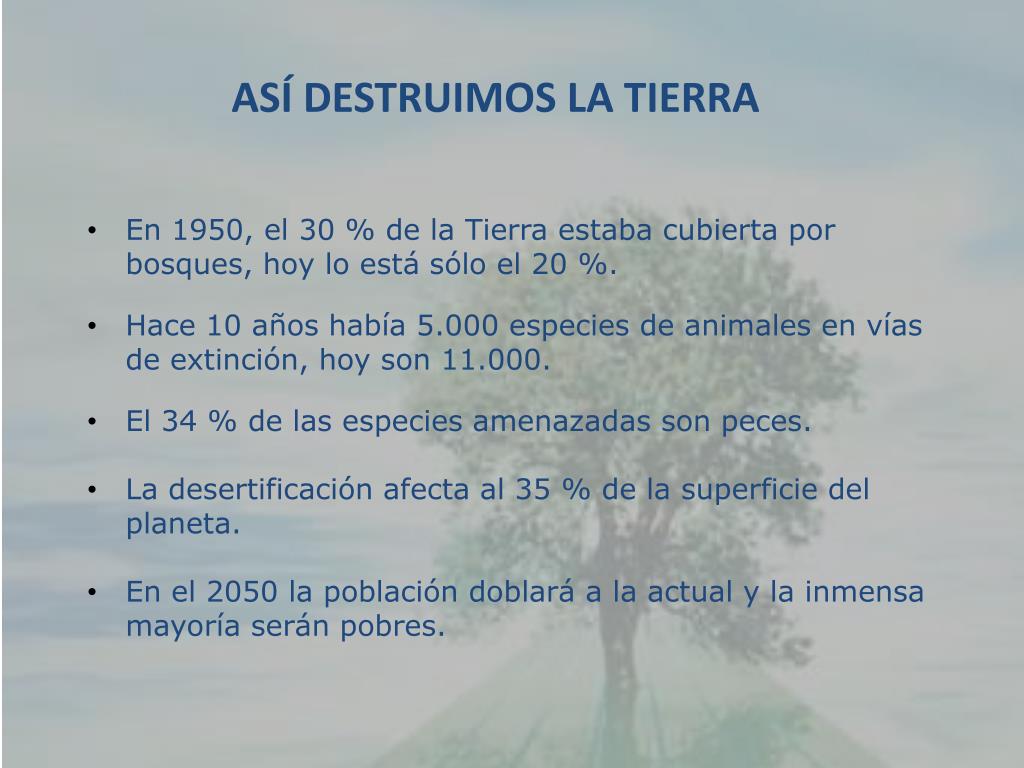 ASÍ DESTRUIMOS LA TIERRA

• En 1950, el 30 % de la Tierra estaba cubierta por bosques, hoy lo está sólo el 20 %.

• Hace 10 años había 5.000 especies de animales en vías de extinción, hoy son 11.000.

• El 34 % de las especies amenazadas son peces.

• La desertificación afecta al 35 % de la superficie del planeta.

• En el 2050 la población doblará a la actual y la inmensa mayoría serán pobres.